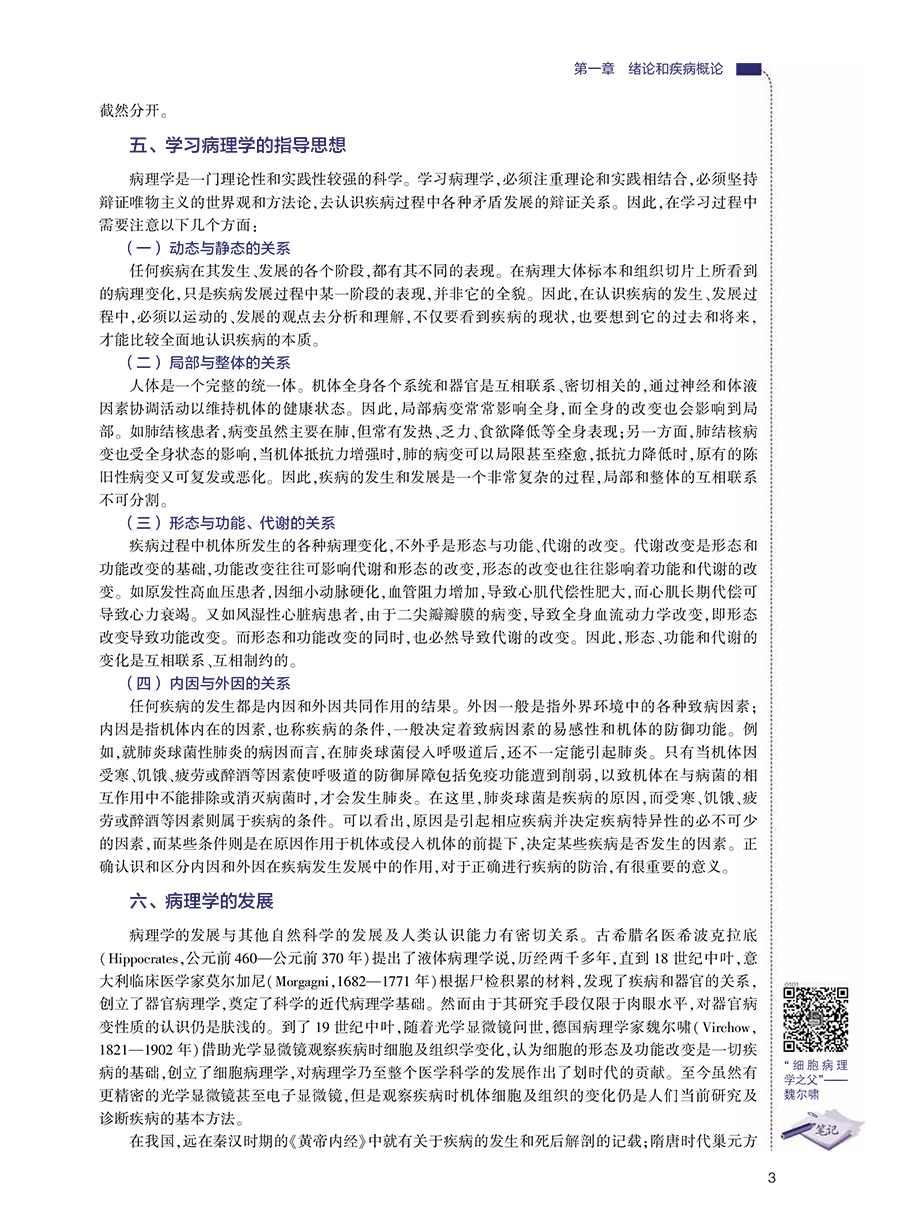 第一章　绪论和疾病概论

截然分开。

五、学习病理学的指导思想

病理学是一门理论性和实践性较强的科学。学习病理学，必须注重理论和实践相结合，必须坚持辩证唯物主义的世界观和方法论，去认识疾病过程中各种矛盾发展的辩证关系。因此，在学习过程中需要注意以下几个方面：

（一）动态与静态的关系

任何疾病在其发生、发展的各个阶段，都有其不同的表现。在病理大体标本和组织切片上所看到的病理变化，只是疾病发展过程中某一阶段的表现，并非它的全貌。因此，在认识疾病的发生、发展过程中，必须以运动的、发展的观点去分析和理解，不仅要看到疾病的现状，也要想到它的过去和将来，才能比较全面地认识疾病的本质。

（二）局部与整体的关系

人体是一个完整的统一体。机体全身各个系统和器官是互相联系、密切相关的，通过神经和体液因素协调活动以维持机体的健康状态。因此，局部病变常常影响全身，而全身的改变也会影响到局部。如肺结核患者，病变虽然主要在肺，但常有发热、乏力、食欲降低等全身表现；另一方面，肺结核病变也受全身状态的影响，当机体抵抗力增强时，肺的病变可以局限甚至痊愈，抵抗力降低时，原有的陈旧性病变又可复发或恶化。因此，疾病的发生和发展是一个非常复杂的过程，局部和整体的互相联系不可分割。

（三）形态与功能、代谢的关系

疾病过程中机体所发生的各种病理变化，不外乎是形态与功能、代谢的改变。代谢改变是形态和功能改变的基础，功能改变往往可影响代谢和形态的改变，形态的改变也往往影响着功能和代谢的改变。如原发性高血压患者，因细小动脉硬化，血管阻力增加，导致心肌代偿性肥大，而心肌长期代偿可导致心力衰竭。又如风湿性心脏病患者，由于二尖瓣瓣膜的病变，导致全身血流动力学改变，即形态改变导致功能改变。而形态和功能改变的同时，也必然导致代谢的改变。因此，形态、功能和代谢的变化是互相联系、互相制约的。

（四）内因与外因的关系

任何疾病的发生都是内因和外因共同作用的结果。外因一般是指外界环境中的各种致病因素；内因是指机体内在的因素，也称疾病的条件，一般决定着致病因素的易感性和机体的防御功能。例如，就肺炎球菌性肺炎的病因而言，在肺炎球菌侵入呼吸道后，还不一定能引起肺炎。只有当机体因受寒、饥饿、疲劳或醉酒等因素使呼吸道的防御屏障包括免疫功能遭到削弱，以致机体在与病菌的相互作用中不能排除或消灭病菌时，才会发生肺炎。在这里，肺炎球菌是疾病的原因，而受寒、饥饿、疲劳或醉酒等因素则属于疾病的条件。可以看出，原因是引起相应疾病并决定疾病特异性的必不可少的因素，而某些条件则是在原因作用于机体或侵入机体的前提下，决定某些疾病是否发生的因素。正确认识和区分内因和外因在疾病发生发展中的作用，对于正确进行疾病的防治，有很重要的意义。

六、病理学的发展

病理学的发展与其他自然科学的发展及人类认识能力有密切关系。古希腊名医希波克拉底（Hippocrates，公元前460—公元前370年）提出了液体病理学说，历经两千多年，直到18世纪中叶，意大利临床医学家莫尔加尼（Morgagni，1682—1771年）根据尸检积累的材料，发现了疾病和器官的关系，创立了器官病理学，奠定了科学的近代病理学基础。然而由于其研究手段仅限于肉眼水平，对器官病变性质的认识仍是肤浅的。到了19世纪中叶，随着光学显微镜问世，德国病理学家魏尔啸（Virchow，1821—1902年）借助光学显微镜观察疾病时细胞及组织学变化，认为细胞的形态及功能改变是一切疾病的基础，创立了细胞病理学，对病理学乃至整个医学科学的发展作出了划时代的贡献。至今虽然有更精密的光学显微镜甚至电子显微镜，但是观察疾病时机体细胞及组织的变化仍是人们当前研究及诊断疾病的基本方法。

在我国，远在秦汉时期的《黄帝内经》中就有关于疾病的发生和死后解剖的记载；隋唐时代巢元方

“细胞病理学之父”——魏尔啸

笔记

3